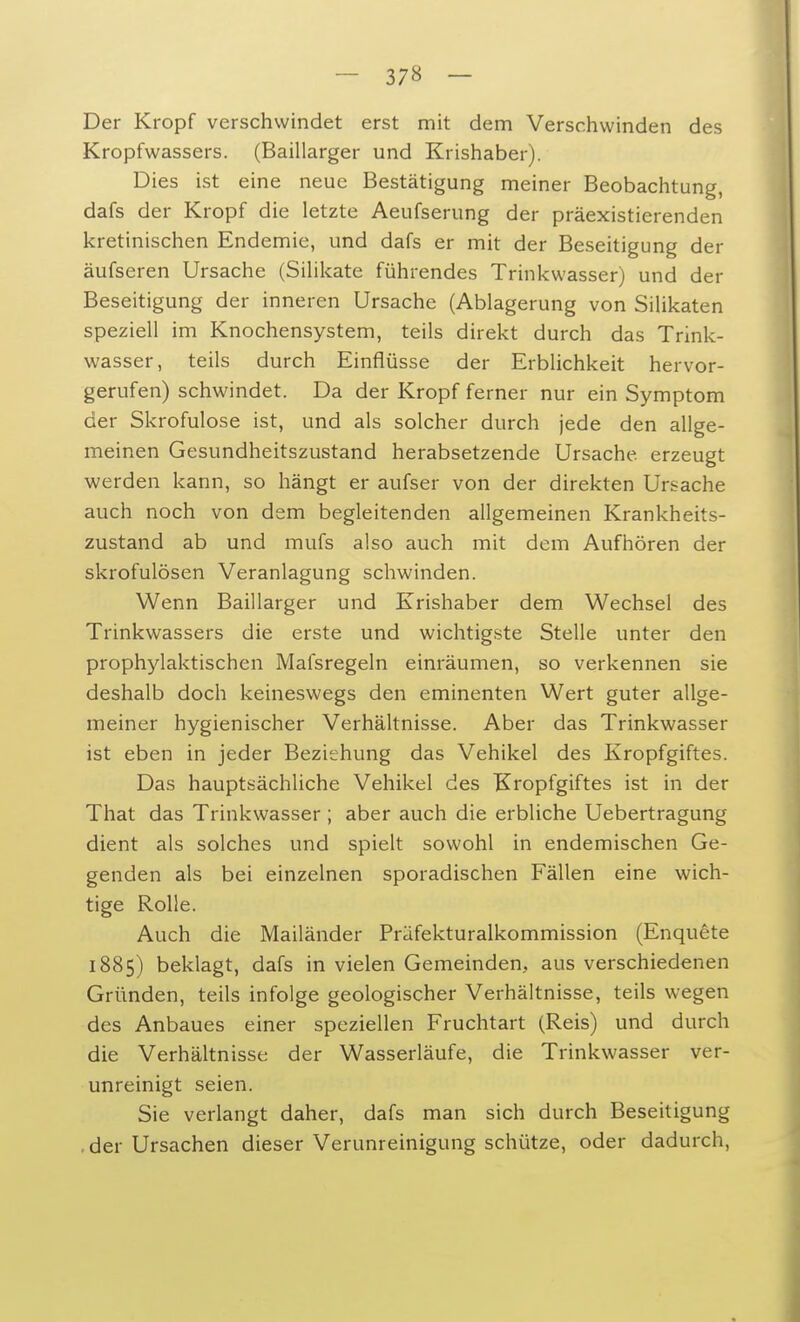 — 378 —

Der Kropf verschwindet erst mit dem Verschwinden des Kropfwassers. (Baillarger und Krishaber).

Dies ist eine neue Bestätigung meiner Beobachtung, dafs der Kropf die letzte Aeufserung der präexistierenden kretinischen Endemie, und dafs er mit der Beseitigung der äufseren Ursache (Silikate führendes Trinkwasser) und der Beseitigung der inneren Ursache (Ablagerung von Silikaten speziell im Knochensystem, teils direkt durch das Trinkwasser, teils durch Einflüsse der Erblichkeit hervorgerufen) schwindet. Da der Kropf ferner nur ein Symptom der Skrofulose ist, und als solcher durch jede den allgemeinen Gesundheitszustand herabsetzende Ursache erzeugt werden kann, so hängt er aufser von der direkten Ursache auch noch von dem begleitenden allgemeinen Krankheitszustand ab und mufs also auch mit dem Aufhören der skrofulösen Veranlagung schwinden.

Wenn Baillarger und Krishaber dem Wechsel des Trinkwassers die erste und wichtigste Stelle unter den prophylaktischen Mafsregeln einräumen, so verkennen sie deshalb doch keineswegs den eminenten Wert guter allgemeiner hygienischer Verhältnisse. Aber das Trinkwasser ist eben in jeder Beziehung das Vehikel des Kropfgiftes.

Das hauptsächliche Vehikel des Kropfgiftes ist in der That das Trinkwasser; aber auch die erbliche Uebertragung dient als solches und spielt sowohl in endemischen Gegenden als bei einzelnen sporadischen Fällen eine wichtige Rolle.

Auch die Mailänder Präfekturalkommission (Enquête 1885) beklagt, dafs in vielen Gemeinden, aus verschiedenen Gründen, teils infolge geologischer Verhältnisse, teils wegen des Anbaues einer speziellen Fruchtart (Reis) und durch die Verhältnisse der Wasserläufe, die Trinkwasser verunreinigt seien.

Sie verlangt daher, dafs man sich durch Beseitigung der Ursachen dieser Verunreinigung schütze, oder dadurch,